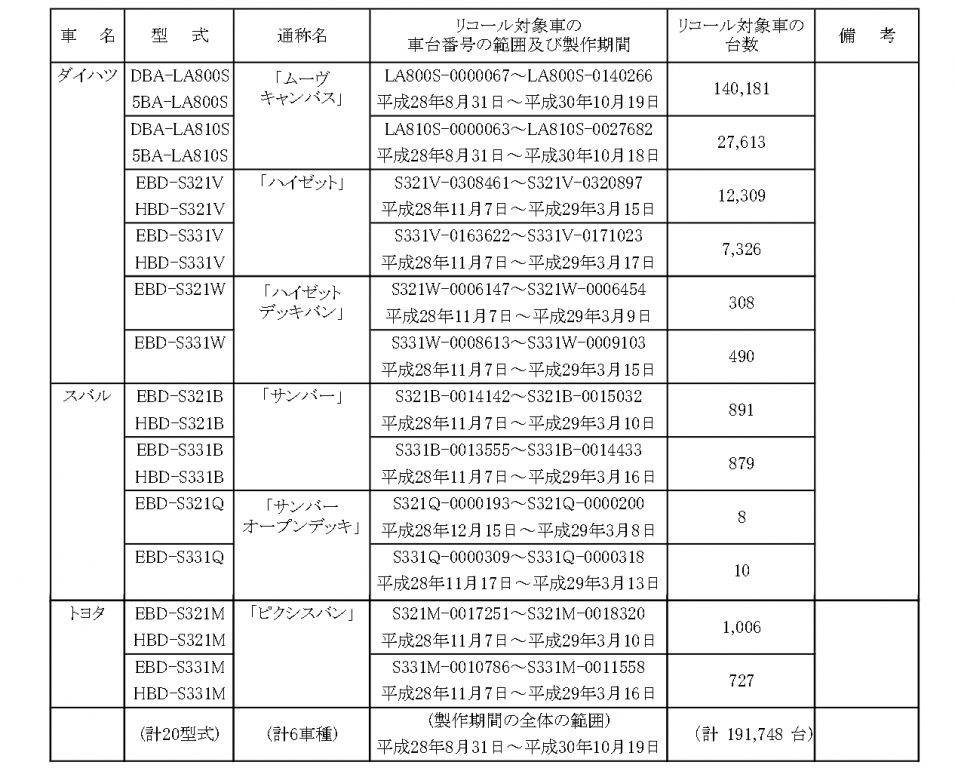 | 車　名 | 型　式 | 通称名 | リコール対象車の車台番号の範囲及び製作期間 | リコール対象車の台数 | 備　考 |
|---|---|---|---|---|---|
| ダイハツ | DBA-LA800S 5BA-LA800S | 「ムーヴ キャンバス」 | LA800S-0000067～LA800S-0140266 平成28年8月31日～平成30年10月19日 | 140,181 | |
| | DBA-LA810S 5BA-LA810S | | LA810S-0000063～LA810S-0027682 平成28年8月31日～平成30年10月18日 | 27,613 | |
| | EBD-S321V HBD-S321V | 「ハイゼット」 | S321V-0308461～S321V-0320897 平成28年11月7日～平成29年3月15日 | 12,309 | |
| | EBD-S331V HBD-S331V | | S331V-0163622～S331V-0171023 平成28年11月7日～平成29年3月17日 | 7,326 | |
| | EBD-S321W | 「ハイゼット デッキバン」 | S321W-0006147～S321W-0006454 平成28年11月7日～平成29年3月9日 | 308 | |
| | EBD-S331W | | S331W-0008613～S331W-0009103 平成28年11月7日～平成29年3月15日 | 490 | |
| スバル | EBD-S321B HBD-S321B | 「サンバー」 | S321B-0014142～S321B-0015032 平成28年11月7日～平成29年3月10日 | 891 | |
| | EBD-S331B HBD-S331B | | S331B-0013555～S331B-0014433 平成28年11月7日～平成29年3月16日 | 879 | |
| | EBD-S321Q | 「サンバー オープンデッキ」 | S321Q-0000193～S321Q-0000200 平成28年12月15日～平成29年3月8日 | 8 | |
| | EBD-S331Q | | S331Q-0000309～S331Q-0000318 平成28年11月17日～平成29年3月13日 | 10 | |
| トヨタ | EBD-S321M HBD-S321M | 「ピクシスバン」 | S321M-0017251～S321M-0018320 平成28年11月7日～平成29年3月10日 | 1,006 | |
| | EBD-S331M HBD-S331M | | S331M-0010786～S331M-0011558 平成28年11月7日～平成29年3月16日 | 727 | |
| | (計20型式) | (計6車種) | (製作期間の全体の範囲) 平成28年8月31日～平成30年10月19日 | (計 191,748 台) | |